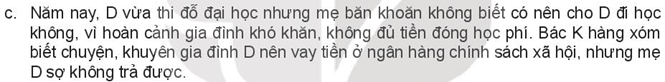 c. Năm nay, D vừa thi đỗ đại học nhưng mẹ băn khoăn không biết có nên cho D đi học không, vì hoàn cảnh gia đình khó khăn, không đủ tiền đóng học phí. Bác K hàng xóm biết chuyện, khuyên gia đình D nên vay tiền ở ngân hàng chính sách xã hội, nhưng mẹ D sợ không trả được.